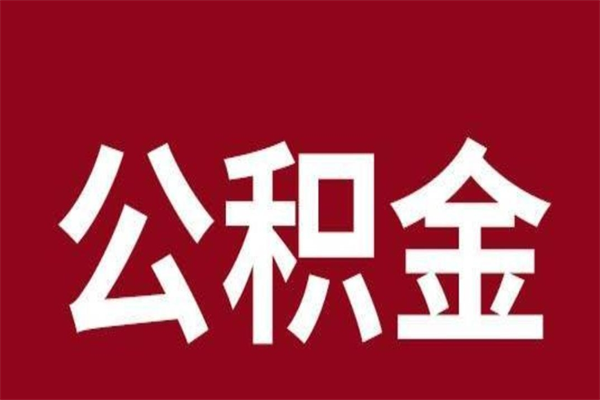 公积金